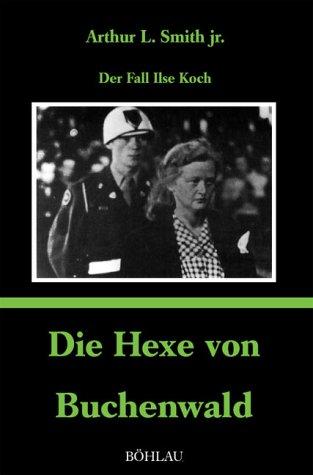 Arthur L. Smith jr.

Der Fall Ilse Koch

Die Hexe von Buchenwald

BÖHLAU